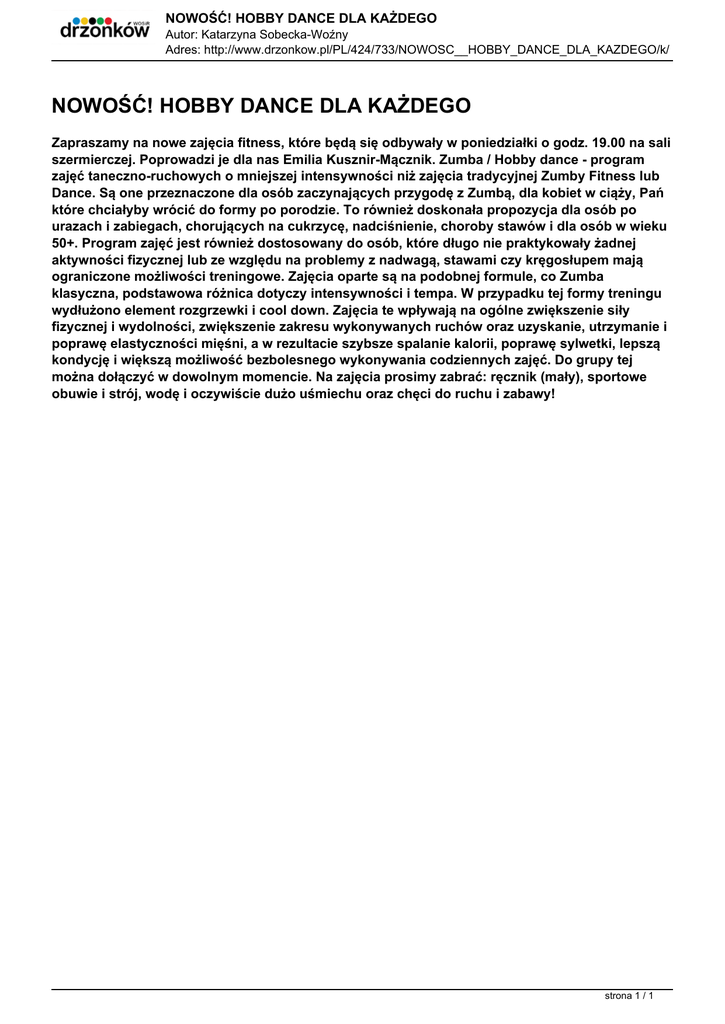 drzonków WOSiR
NOWOŚĆ! HOBBY DANCE DLA KAŻDEGO
Autor: Katarzyna Sobecka-Woźny
Adres: http://www.drzonkow.pl/PL/424/733/NOWOSC__HOBBY_DANCE_DLA_KAZDEGO/k/

NOWOŚĆ! HOBBY DANCE DLA KAŻDEGO

Zapraszamy na nowe zajęcia fitness, które będą się odbywały w poniedziałki o godz. 19.00 na sali szermierczej. Poprowadzi je dla nas Emilia Kusznir-Mącznik. Zumba / Hobby dance - program zajęć taneczno-ruchowych o mniejszej intensywności niż zajęcia tradycyjnej Zumby Fitness lub Dance. Są one przeznaczone dla osób zaczynających przygodę z Zumbą, dla kobiet w ciąży, Pań które chciałyby wrócić do formy po porodzie. To również doskonała propozycja dla osób po urazach i zabiegach, chorujących na cukrzycę, nadciśnienie, choroby stawów i dla osób w wieku 50+. Program zajęć jest również dostosowany do osób, które długo nie praktykowały żadnej aktywności fizycznej lub ze względu na problemy z nadwagą, stawami czy kręgosłupem mają ograniczone możliwości treningowe. Zajęcia oparte są na podobnej formule, co Zumba klasyczna, podstawowa różnica dotyczy intensywności i tempa. W przypadku tej formy treningu wydłużono element rozgrzewki i cool down. Zajęcia te wpływają na ogólne zwiększenie siły fizycznej i wydolności, zwiększenie zakresu wykonywanych ruchów oraz uzyskanie, utrzymanie i poprawę elastyczności mięśni, a w rezultacie szybsze spalanie kalorii, poprawę sylwetki, lepszą kondycję i większą możliwość bezbolesnego wykonywania codziennych zajęć. Do grupy tej można dołączyć w dowolnym momencie. Na zajęcia prosimy zabrać: ręcznik (mały), sportowe obuwie i strój, wodę i oczywiście dużo uśmiechu oraz chęci do ruchu i zabawy!

strona 1 / 1